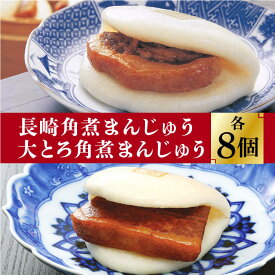 長崎角煮まんじゅう
大とろ角煮まんじゅう

各
8個